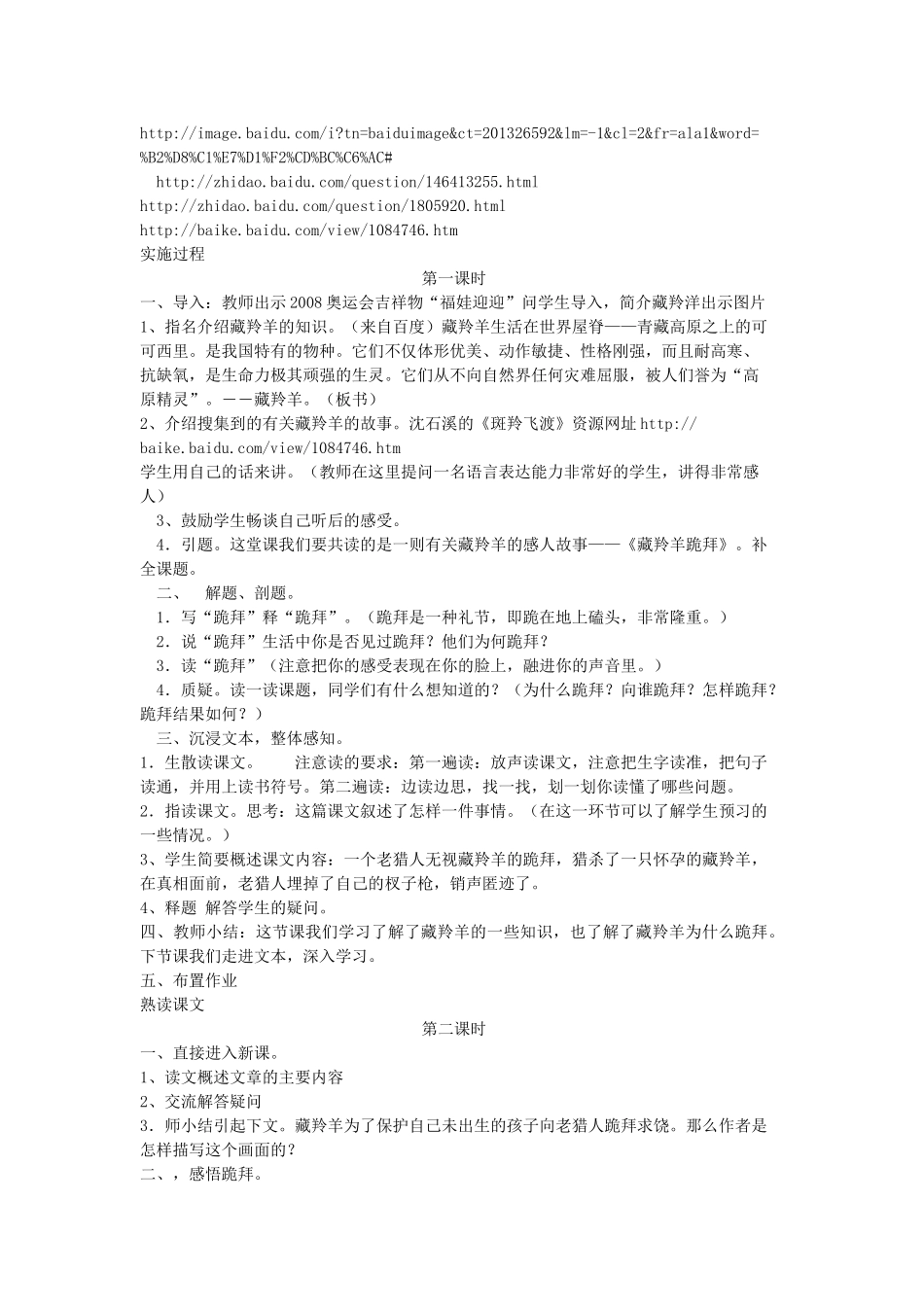 http://image.baidu.com/i?tn=baiduimage&ct=201326592&lm=-1&cl=2&fr=ala1&word=%B2%D8%C1%E7%D1%F2%CD%BC%C6%AC#
http://zhidao.baidu.com/question/146413255.html
http://zhidao.baidu.com/question/1805920.html
http://baike.baidu.com/view/1084746.htm
实施过程

第一课时

一、导入：教师出示2008奥运会吉祥物“福娃迎迎”问学生导入，简介藏羚洋出示图片
1、指名介绍藏羚羊的知识。（来自百度）藏羚羊生活在世界屋脊——青藏高原之上的可可西里。是我国特有的物种。它们不仅体形优美、动作敏捷、性格刚强，而且耐高寒、抗缺氧，是生命力极其顽强的生灵。它们从不向自然界任何灾难屈服，被人们誉为“高原精灵”。－－藏羚羊。（板书）
2、介绍搜集到的有关藏羚羊的故事。沈石溪的《斑羚飞渡》资源网址http://baike.baidu.com/view/1084746.htm
学生用自己的话来讲。（教师在这里提问一名语言表达能力非常好的学生，讲得非常感人）
3、鼓励学生畅谈自己听后的感受。
4．引题。这堂课我们要共读的是一则有关藏羚羊的感人故事——《藏羚羊跪拜》。补全课题。
二、 解题、剖题。
1．写“跪拜”释“跪拜”。（跪拜是一种礼节，即跪在地上磕头，非常隆重。）
2．说“跪拜”生活中你是否见过跪拜？他们为何跪拜？
3．读“跪拜”（注意把你的感受表现在你的脸上，融进你的声音里。）
4．质疑。读一读课题，同学们有什么想知道的？（为什么跪拜？向谁跪拜？怎样跪拜？跪拜结果如何？）
三、沉浸文本，整体感知。
1．生散读课文。 注意读的要求：第一遍读：放声读课文，注意把生字读准，把句子读通，并用上读书符号。第二遍读：边读边思，找一找，划一划你读懂了哪些问题。
2．指读课文。思考：这篇课文叙述了怎样一件事情。（在这一环节可以了解学生预习的一些情况。）
3、学生简要概述课文内容：一个老猎人无视藏羚羊的跪拜，猎杀了一只怀孕的藏羚羊，在真相面前，老猎人埋掉了自己的杈子枪，销声匿迹了。
4、释题 解答学生的疑问。
四、教师小结：这节课我们学习了解了藏羚羊的一些知识，也了解了藏羚羊为什么跪拜。下节课我们走进文本，深入学习。
五、布置作业
熟读课文

第二课时

一、直接进入新课。
1、读文概述文章的主要内容
2、交流解答疑问
3．师小结引起下文。藏羚羊为了保护自己未出生的孩子向老猎人跪拜求饶。那么作者是怎样描写这个画面的？
二、，感悟跪拜。